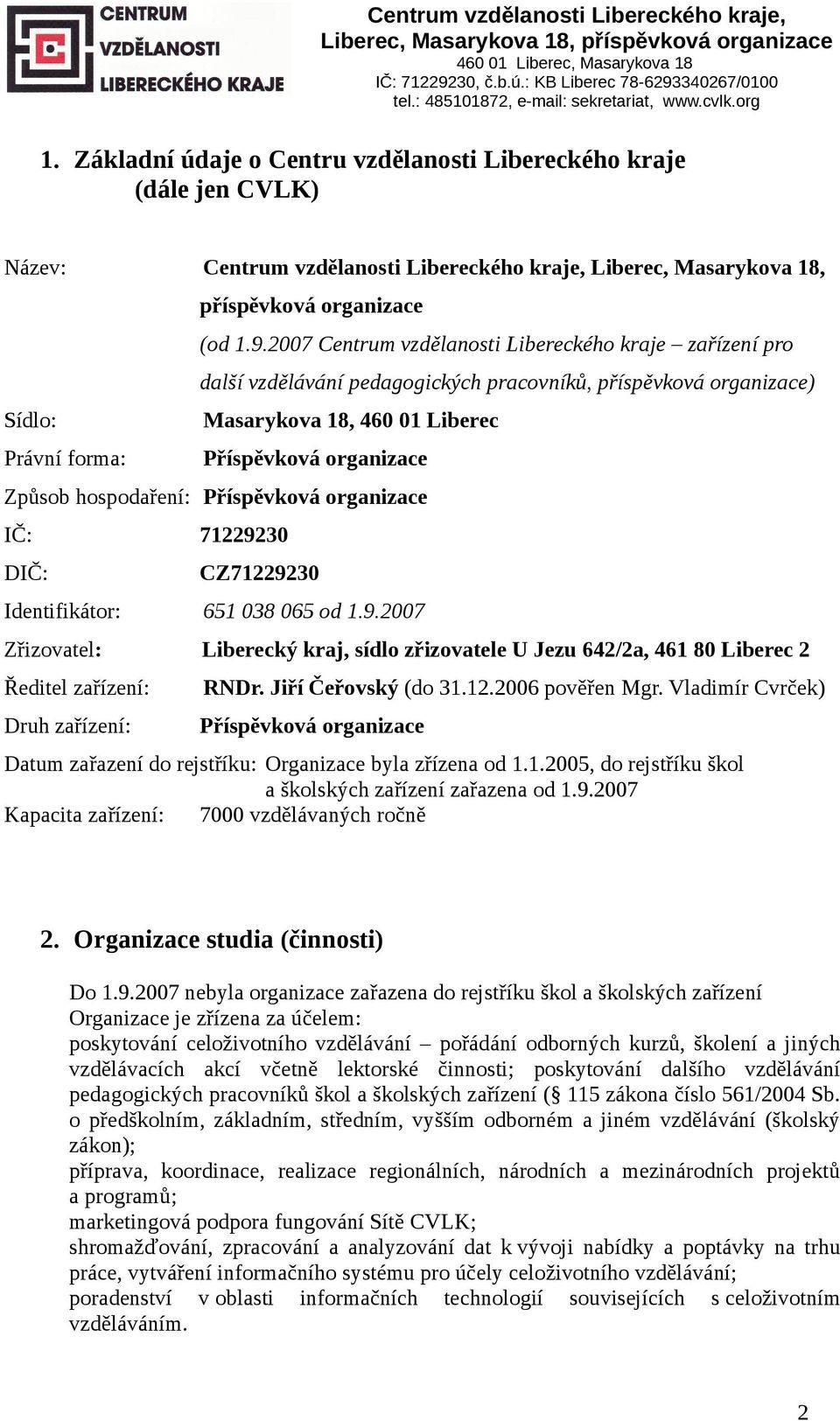 CENTRUM VZDĚLANOSTI LIBERECKÉHO KRAJE

Centrum vzdělanosti Libereckého kraje, Liberec, Masarykova 18, příspěvková organizace
460 01 Liberec, Masarykova 18
IČ: 71229230, č.b.ú.: KB Liberec 78-6293340267/0100
tel.: 485101872, e-mail: sekretariat, www.cvlk.org

1. Základní údaje o Centru vzdělanosti Libereckého kraje (dále jen CVLK)

Název: Centrum vzdělanosti Libereckého kraje, Liberec, Masarykova 18, příspěvková organizace
(od 1.9.2007 Centrum vzdělanosti Libereckého kraje – zařízení pro další vzdělávání pedagogických pracovníků, příspěvková organizace)
Sídlo: Masarykova 18, 460 01 Liberec
Právní forma: Příspěvková organizace
Způsob hospodaření: Příspěvková organizace
IČ: 71229230
DIČ: CZ71229230
Identifikátor: 651 038 065 od 1.9.2007
Zřizovatel: Liberecký kraj, sídlo zřizovatele U Jezu 642/2a, 461 80 Liberec 2
Ředitel zařízení: RNDr. Jiří Čeřovský (do 31.12.2006 pověřen Mgr. Vladimír Cvrček)
Druh zařízení: Příspěvková organizace
Datum zařazení do rejstříku: Organizace byla zřízena od 1.1.2005, do rejstříku škol a školských zařízení zařazena od 1.9.2007
Kapacita zařízení: 7000 vzdělávaných ročně

2. Organizace studia (činnosti)

Do 1.9.2007 nebyla organizace zařazena do rejstříku škol a školských zařízení
Organizace je zřízena za účelem:
poskytování celoživotního vzdělávání – pořádání odborných kurzů, školení a jiných vzdělávacích akcí včetně lektorské činnosti; poskytování dalšího vzdělávání pedagogických pracovníků škol a školských zařízení (§ 115 zákona číslo 561/2004 Sb. o předškolním, základním, středním, vyšším odborném a jiném vzdělávání (školský zákon);
příprava, koordinace, realizace regionálních, národních a mezinárodních projektů a programů;
marketingová podpora fungování Sítě CVLK;
shromažďování, zpracování a analyzování dat k vývoji nabídky a poptávky na trhu práce, vytváření informačního systému pro účely celoživotního vzdělávání;
poradenství v oblasti informačních technologií souvisejících s celoživotním vzděláváním.

2